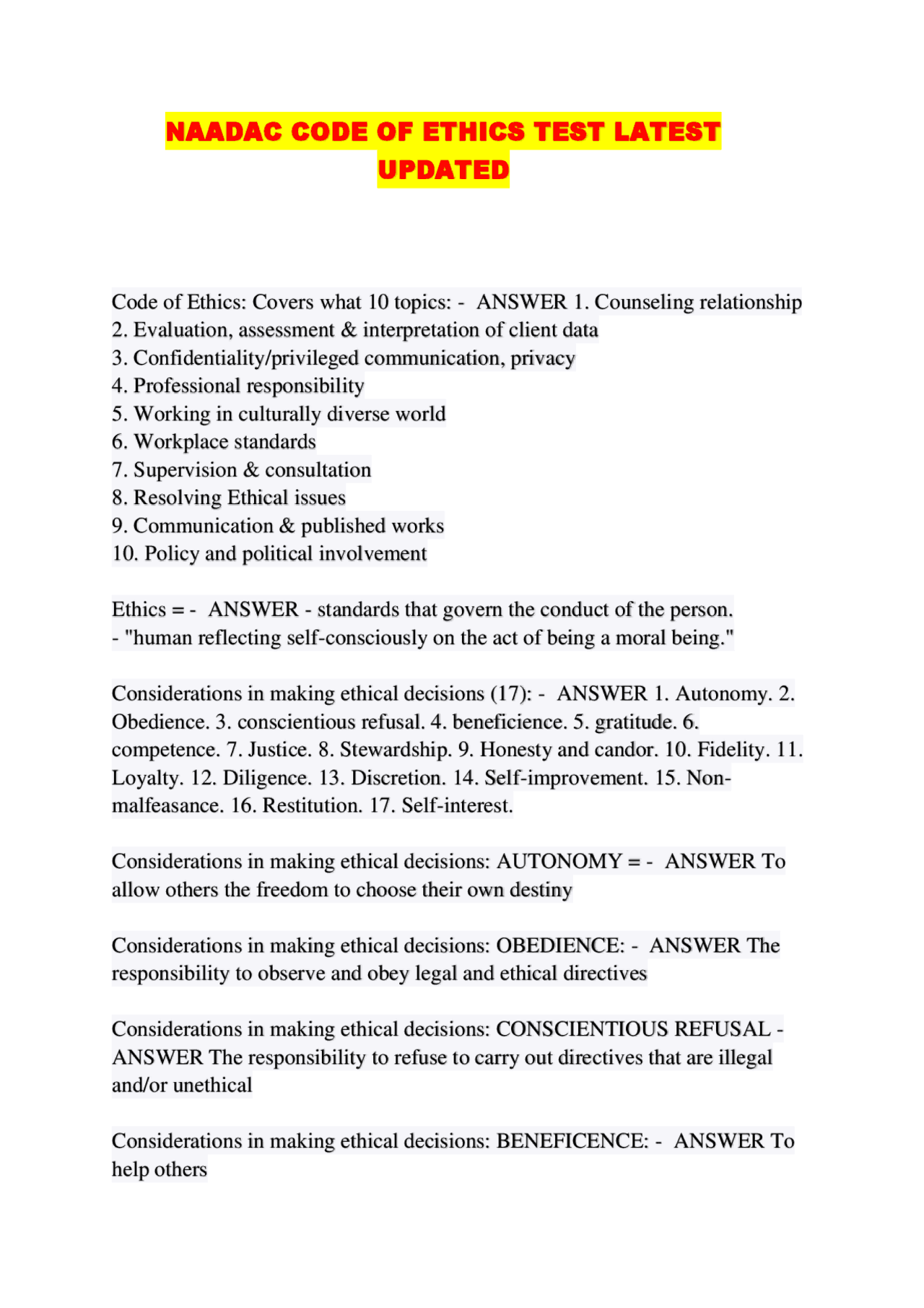 NAADAC CODE OF ETHICS TEST LATEST UPDATED

Code of Ethics: Covers what 10 topics: - ANSWER 1. Counseling relationship
2. Evaluation, assessment & interpretation of client data
3. Confidentiality/privileged communication, privacy
4. Professional responsibility
5. Working in culturally diverse world
6. Workplace standards
7. Supervision & consultation
8. Resolving Ethical issues
9. Communication & published works
10. Policy and political involvement

Ethics = - ANSWER - standards that govern the conduct of the person.
- "human reflecting self-consciously on the act of being a moral being."

Considerations in making ethical decisions (17): - ANSWER 1. Autonomy. 2. Obedience. 3. conscientious refusal. 4. beneficience. 5. gratitude. 6. competence. 7. Justice. 8. Stewardship. 9. Honesty and candor. 10. Fidelity. 11. Loyalty. 12. Diligence. 13. Discretion. 14. Self-improvement. 15. Non-malfeasance. 16. Restitution. 17. Self-interest.

Considerations in making ethical decisions: AUTONOMY = - ANSWER To allow others the freedom to choose their own destiny

Considerations in making ethical decisions: OBEDIENCE: - ANSWER The responsibility to observe and obey legal and ethical directives

Considerations in making ethical decisions: CONSCIENTIOUS REFUSAL - ANSWER The responsibility to refuse to carry out directives that are illegal and/or unethical

Considerations in making ethical decisions: BENEFICENCE: - ANSWER To help others